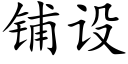 铺设